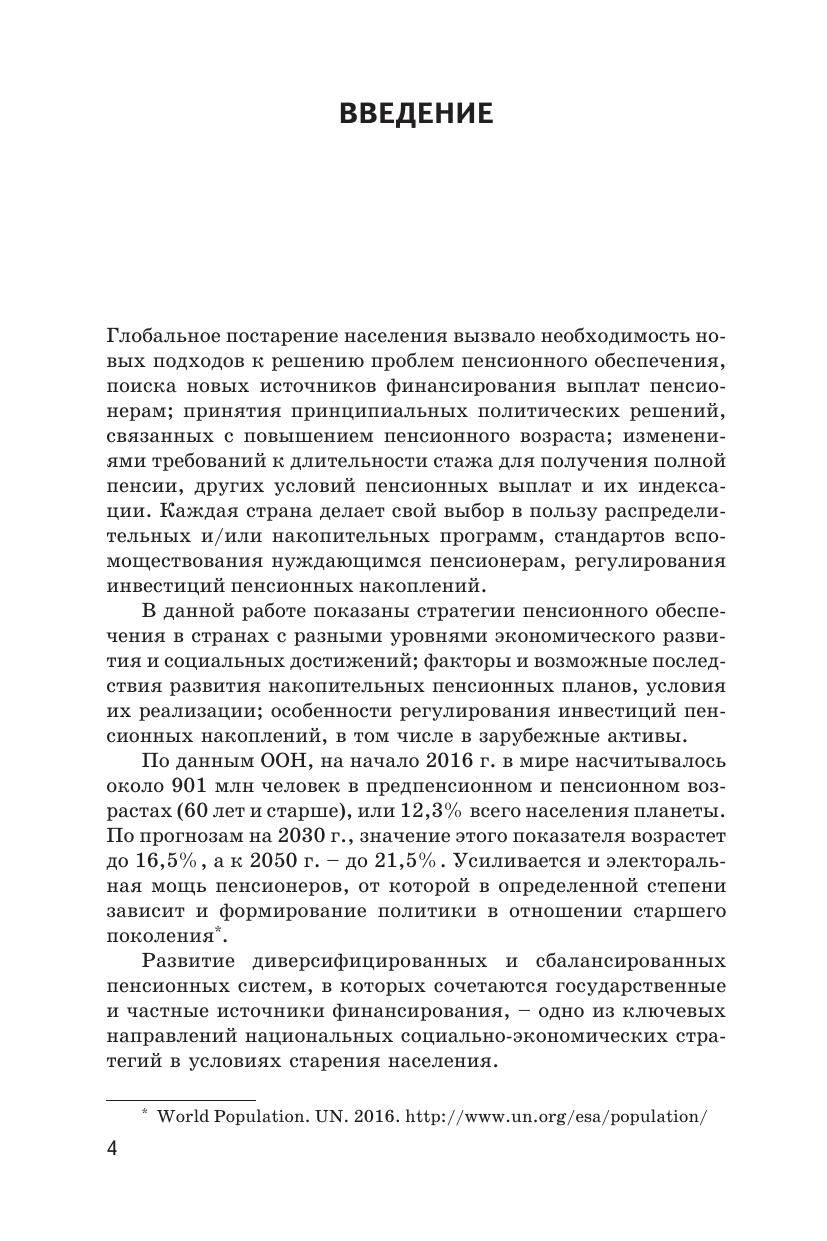 ВВЕДЕНИЕ

Глобальное постарение населения вызвало необходимость новых подходов к решению проблем пенсионного обеспечения, поиска новых источников финансирования выплат пенсионерам; принятия принципиальных политических решений, связанных с повышением пенсионного возраста; изменениями требований к длительности стажа для получения полной пенсии, других условий пенсионных выплат и их индексации. Каждая страна делает свой выбор в пользу распределительных и/или накопительных программ, стандартов вспомоществования нуждающимся пенсионерам, регулирования инвестиций пенсионных накоплений.

В данной работе показаны стратегии пенсионного обеспечения в странах с разными уровнями экономического развития и социальных достижений; факторы и возможные последствия развития накопительных пенсионных планов, условия их реализации; особенности регулирования инвестиций пенсионных накоплений, в том числе в зарубежные активы.

По данным ООН, на начало 2016 г. в мире насчитывалось около 901 млн человек в предпенсионном и пенсионном возрастах (60 лет и старше), или 12,3% всего населения планеты. По прогнозам на 2030 г., значение этого показателя возрастет до 16,5%, а к 2050 г. – до 21,5%. Усиливается и электоральная мощь пенсионеров, от которой в определенной степени зависит и формирование политики в отношении старшего поколения*.

Развитие диверсифицированных и сбалансированных пенсионных систем, в которых сочетаются государственные и частные источники финансирования, – одно из ключевых направлений национальных социально-экономических стратегий в условиях старения населения.

* World Population. UN. 2016. http://www.un.org/esa/population/

4